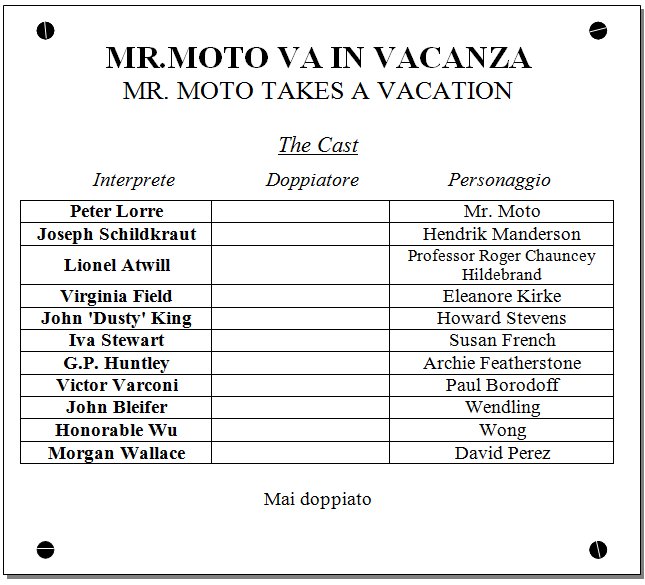 MR.MOTO VA IN VACANZA
MR. MOTO TAKES A VACATION

The Cast

| Interprete | Doppiatore | Personaggio |
|---|---|---|
| Peter Lorre | | Mr. Moto |
| Joseph Schildkraut | | Hendrik Manderson |
| Lionel Atwill | | Professor Roger Chauncey Hildebrand |
| Virginia Field | | Eleanore Kirke |
| John 'Dusty' King | | Howard Stevens |
| Iva Stewart | | Susan French |
| G.P. Huntley | | Archie Featherstone |
| Victor Varconi | | Paul Borodoff |
| John Bleifer | | Wendling |
| Honorable Wu | | Wong |
| Morgan Wallace | | David Perez |

Mai doppiato